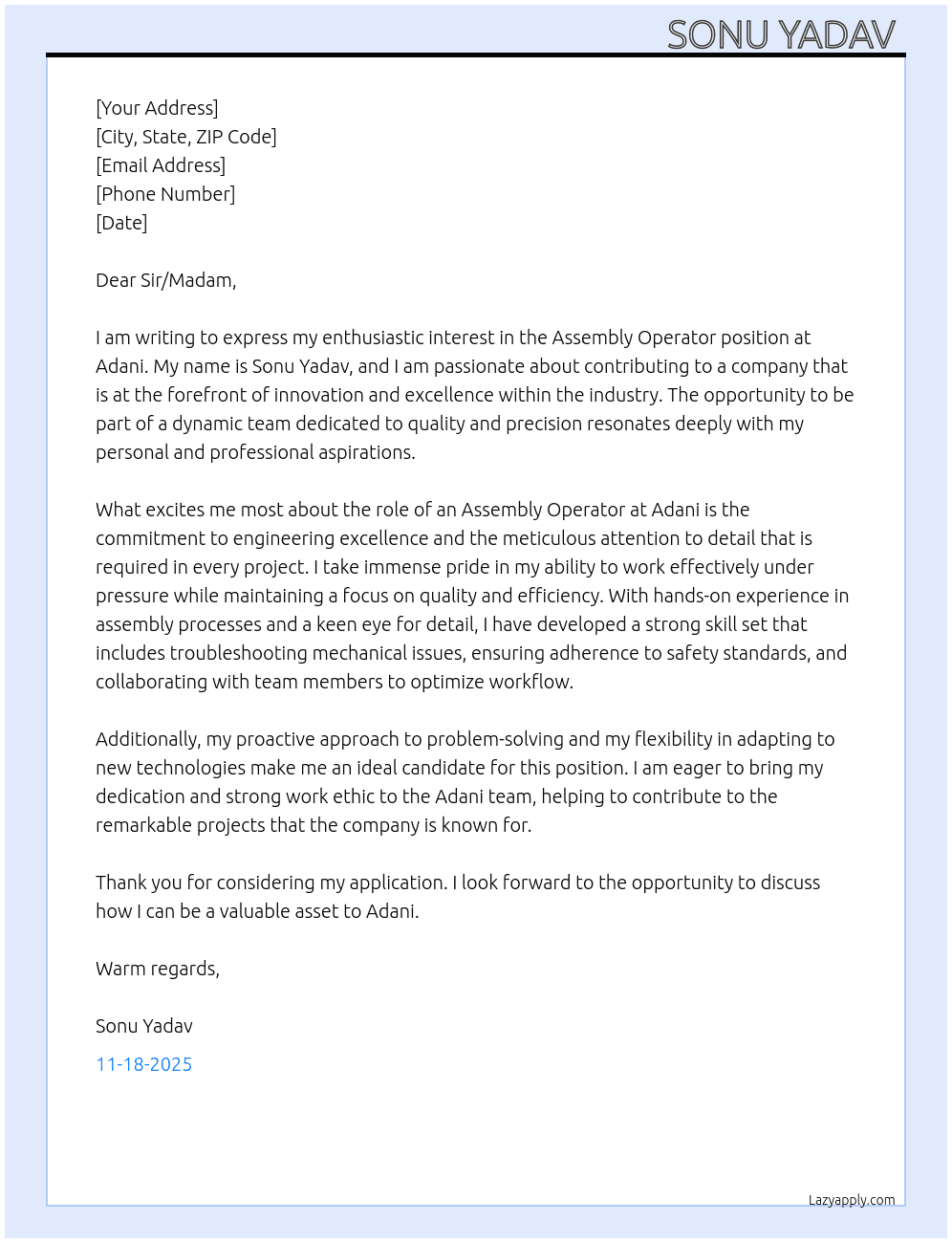 SONU YADAV

[Your Address]
[City, State, ZIP Code]
[Email Address]
[Phone Number]
[Date]

Dear Sir/Madam,

I am writing to express my enthusiastic interest in the Assembly Operator position at Adani. My name is Sonu Yadav, and I am passionate about contributing to a company that is at the forefront of innovation and excellence within the industry. The opportunity to be part of a dynamic team dedicated to quality and precision resonates deeply with my personal and professional aspirations.

What excites me most about the role of an Assembly Operator at Adani is the commitment to engineering excellence and the meticulous attention to detail that is required in every project. I take immense pride in my ability to work effectively under pressure while maintaining a focus on quality and efficiency. With hands-on experience in assembly processes and a keen eye for detail, I have developed a strong skill set that includes troubleshooting mechanical issues, ensuring adherence to safety standards, and collaborating with team members to optimize workflow.

Additionally, my proactive approach to problem-solving and my flexibility in adapting to new technologies make me an ideal candidate for this position. I am eager to bring my dedication and strong work ethic to the Adani team, helping to contribute to the remarkable projects that the company is known for.

Thank you for considering my application. I look forward to the opportunity to discuss how I can be a valuable asset to Adani.

Warm regards,

Sonu Yadav

11-18-2025

Lazyapply.com